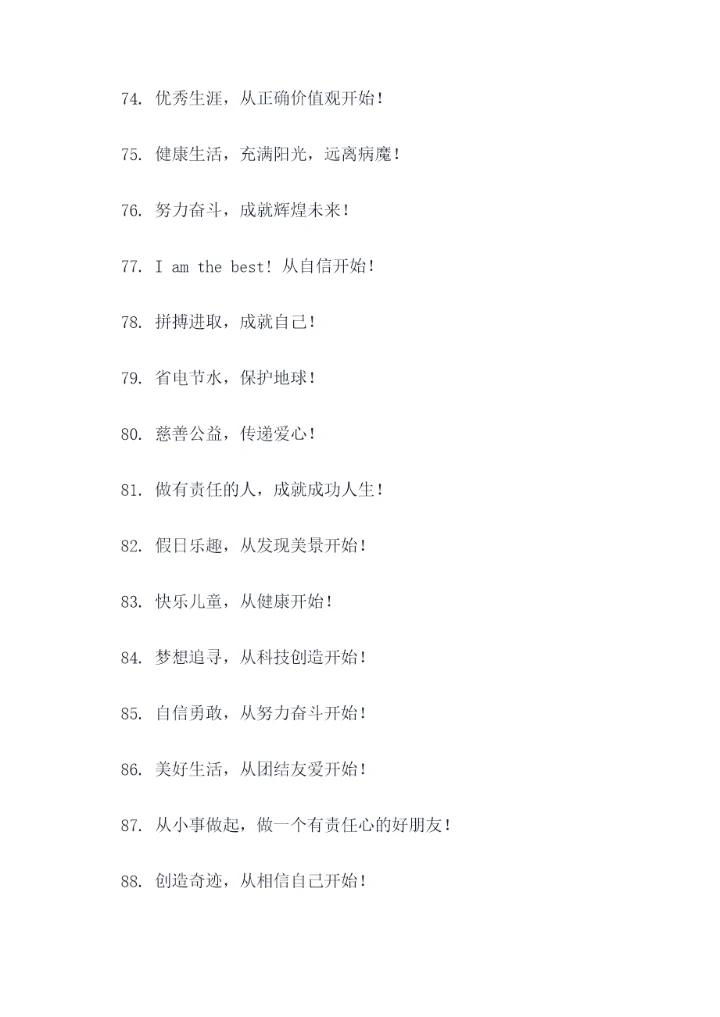 74. 优秀生涯，从正确价值观开始！

75. 健康生活，充满阳光，远离病魔！

76. 努力奋斗，成就辉煌未来！

77. I am the best！从自信开始！

78. 拼搏进取，成就自己！

79. 省电节水，保护地球！

80. 慈善公益，传递爱心！

81. 做有责任的人，成就成功人生！

82. 假日乐趣，从发现美景开始！

83. 快乐儿童，从健康开始！

84. 梦想追寻，从科技创造开始！

85. 自信勇敢，从努力奋斗开始！

86. 美好生活，从团结友爱开始！

87. 从小事做起，做一个有责任心的好朋友！

88. 创造奇迹，从相信自己开始！